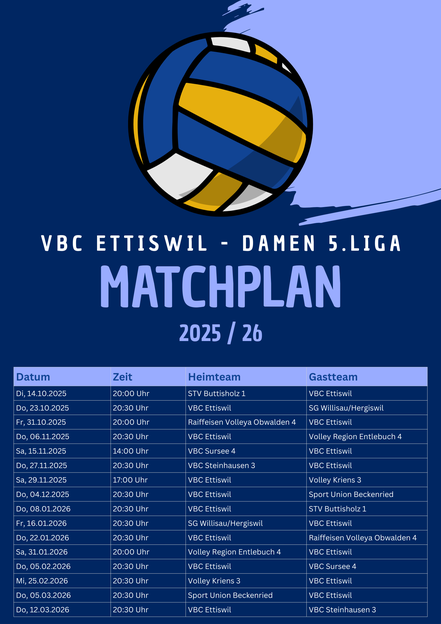 VBC ETTISWIL - DAMEN 5.LIGA

MATCHPLAN

2025 / 26

| Datum | Zeit | Heimteam | Gastteam |
|---|---|---|---|
| Di, 14.10.2025 | 20:00 Uhr | STV Buttisholz 1 | VBC Ettiswil |
| Do, 23.10.2025 | 20:30 Uhr | VBC Ettiswil | SG Willisau/Hergiswil |
| Fr, 31.10.2025 | 20:00 Uhr | Raiffeisen Volleya Obwalden 4 | VBC Ettiswil |
| Do, 06.11.2025 | 20:30 Uhr | VBC Ettiswil | Volley Region Entlebuch 4 |
| Sa, 15.11.2025 | 14:00 Uhr | VBC Sursee 4 | VBC Ettiswil |
| Do, 27.11.2025 | 20:30 Uhr | VBC Steinhausen 3 | VBC Ettiswil |
| Sa, 29.11.2025 | 17:00 Uhr | VBC Ettiswil | Volley Kriens 3 |
| Do, 04.12.2025 | 20:30 Uhr | VBC Ettiswil | Sport Union Beckenried |
| Do, 08.01.2026 | 20:30 Uhr | VBC Ettiswil | STV Buttisholz 1 |
| Fr, 16.01.2026 | 20:30 Uhr | SG Willisau/Hergiswil | VBC Ettiswil |
| Do, 22.01.2026 | 20:30 Uhr | VBC Ettiswil | Raiffeisen Volleya Obwalden 4 |
| Sa, 31.01.2026 | 20:00 Uhr | Volley Region Entlebuch 4 | VBC Ettiswil |
| Do, 05.02.2026 | 20:30 Uhr | VBC Ettiswil | VBC Sursee 4 |
| Mi, 25.02.2026 | 20:30 Uhr | Volley Kriens 3 | VBC Ettiswil |
| Do, 05.03.2026 | 20:30 Uhr | Sport Union Beckenried | VBC Ettiswil |
| Do, 12.03.2026 | 20:30 Uhr | VBC Ettiswil | VBC Steinhausen 3 |